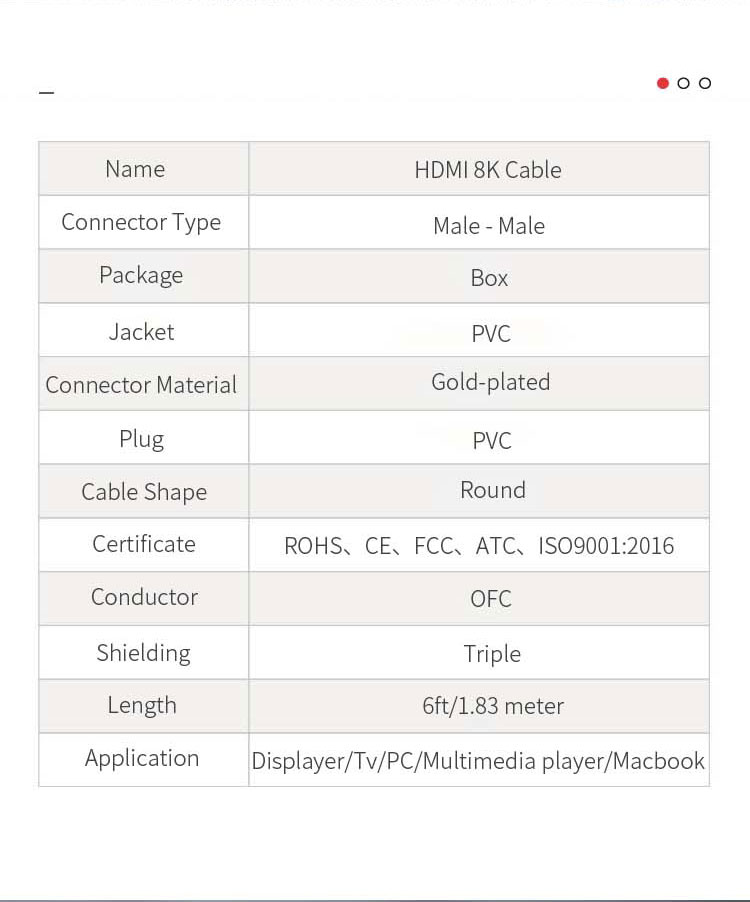 | Name | HDMI 8K Cable |
|---|---|
| Connector Type | Male - Male |
| Package | Box |
| Jacket | PVC |
| Connector Material | Gold-plated |
| Plug | PVC |
| Cable Shape | Round |
| Certificate | ROHS、CE、FCC、ATC、ISO9001:2016 |
| Conductor | OFC |
| Shielding | Triple |
| Length | 6ft/1.83 meter |
| Application | Displayer/Tv/PC/Multimedia player/Macbook |